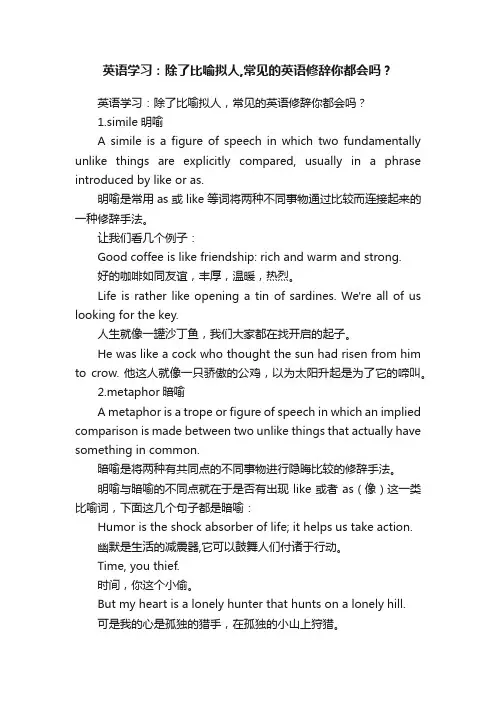 英语学习：除了比喻拟人,常见的英语修辞你都会吗？

英语学习：除了比喻拟人，常见的英语修辞你都会吗？

1.simile 明喻

A simile is a figure of speech in which two fundamentally unlike things are explicitly compared, usually in a phrase introduced by like or as.

明喻是常用 as 或 like 等词将两种不同事物通过比较而连接起来的一种修辞手法。

让我们看几个例子：

Good coffee is like friendship: rich and warm and strong.

好的咖啡如同友谊，丰厚，温暖，热烈。

Life is rather like opening a tin of sardines. We're all of us looking for the key.

人生就像一罐沙丁鱼，我们大家都在找开启的起子。

He was like a cock who thought the sun had risen from him to crow. 他这人就像一只骄傲的公鸡，以为太阳升起是为了它的啼叫。

2.metaphor 暗喻

A metaphor is a trope or figure of speech in which an implied comparison is made between two unlike things that actually have something in common.

暗喻是将两种有共同点的不同事物进行隐晦比较的修辞手法。

明喻与暗喻的不同点就在于是否有出现 like 或者 as（像）这一类比喻词，下面这几个句子都是暗喻：

Humor is the shock absorber of life; it helps us take action.

幽默是生活的减震器,它可以鼓舞人们付诸于行动。

Time, you thief.

时间，你这个小偷。

But my heart is a lonely hunter that hunts on a lonely hill.

可是我的心是孤独的猎手，在孤独的小山上狩猎。